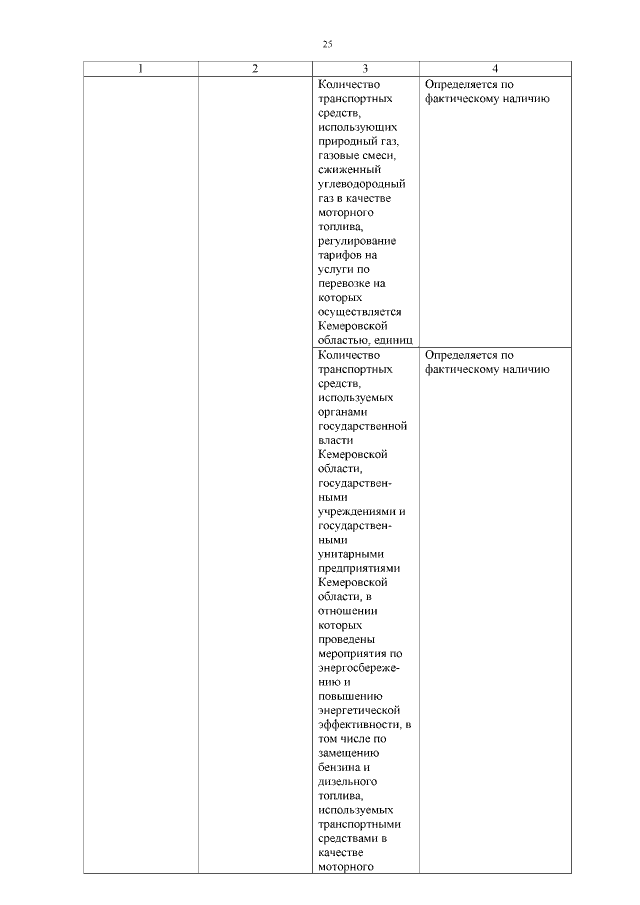 25

| 1 | 2 | 3 | 4 |
|---|---|---|---|
| | | Количество транспортных средств, использующих природный газ, газовые смеси, сжиженный углеводородный газ в качестве моторного топлива, регулирование тарифов на услуги по перевозке на которых осуществляется Кемеровской областью, единиц | Определяется по фактическому наличию |
| | | Количество транспортных средств, используемых органами государственной власти Кемеровской области, государственными учреждениями и государственными унитарными предприятиями Кемеровской области, в отношении которых проведены мероприятия по энергосбережению и повышению энергетической эффективности, в том числе по замещению бензина и дизельного топлива, используемых транспортными средствами в качестве моторного | Определяется по фактическому наличию |